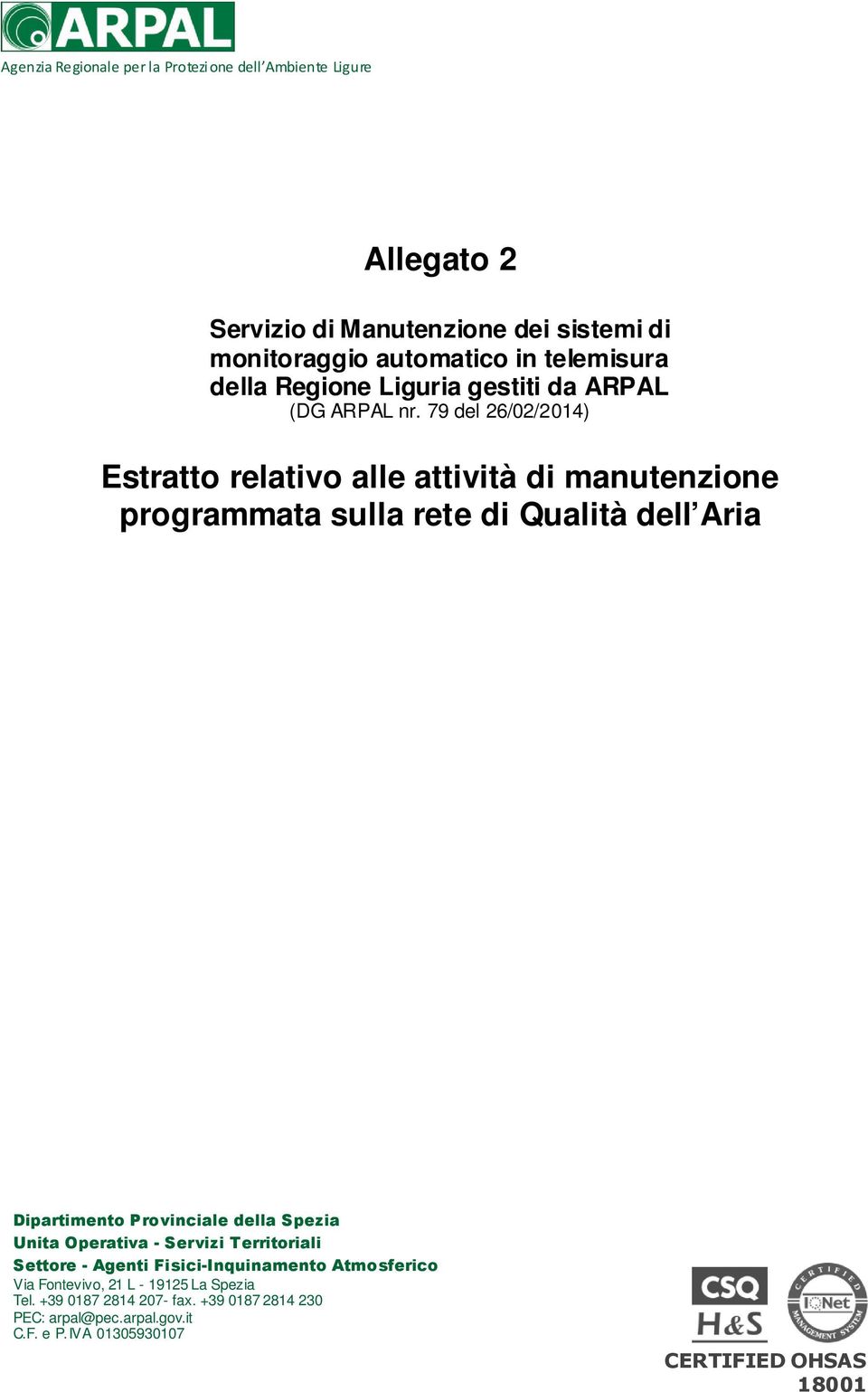 ARPAL
Agenzia Regionale per la Protezione dell'Ambiente Ligure

Allegato 2

Servizio di Manutenzione dei sistemi di monitoraggio automatico in telemisura della Regione Liguria gestiti da ARPAL
(DG ARPAL nr. 79 del 26/02/2014)

Estratto relativo alle attività di manutenzione programmata sulla rete di Qualità dell'Aria

Dipartimento Provinciale della Spezia
Unita Operativa - Servizi Territoriali
Settore - Agenti Fisici-Inquinamento Atmosferico
Via Fontevivo, 21 L - 19125 La Spezia
Tel. +39 0187 2814 207- fax. +39 0187 2814 230
PEC: arpal@pec.arpal.gov.it
C.F. e P.IVA 01305930107

CSQ
H&S
CERTIFIED MANAGEMENT SYSTEM
IQNet
CERTIFIED OHSAS 18001